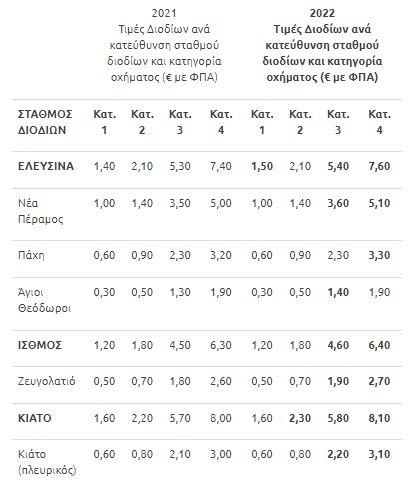 | | 2021 Τιμές Διοδίων ανά κατεύθυνση σταθμού διοδίων και κατηγορία οχήματος (€ με ΦΠΑ) | | | | 2022 Τιμές Διοδίων ανά κατεύθυνση σταθμού διοδίων και κατηγορία οχήματος (€ με ΦΠΑ) | | | |
|---|---|---|---|---|---|---|---|---|
| ΣΤΑΘΜΟΣ ΔΙΟΔΙΩΝ | Κατ. 1 | Κατ. 2 | Κατ. 3 | Κατ. 4 | Κατ. 1 | Κατ. 2 | Κατ. 3 | Κατ. 4 |
| ΕΛΕΥΣΙΝΑ | 1,40 | 2,10 | 5,30 | 7,40 | 1,50 | 2,10 | 5,40 | 7,60 |
| Νέα Πέραμος | 1,00 | 1,40 | 3,50 | 5,00 | 1,00 | 1,40 | 3,60 | 5,10 |
| Πάχη | 0,60 | 0,90 | 2,30 | 3,20 | 0,60 | 0,90 | 2,30 | 3,30 |
| Άγιοι Θεόδωροι | 0,30 | 0,50 | 1,30 | 1,90 | 0,30 | 0,50 | 1,40 | 1,90 |
| ΙΣΘΜΟΣ | 1,20 | 1,80 | 4,50 | 6,30 | 1,20 | 1,80 | 4,60 | 6,40 |
| Ζευγολατιό | 0,50 | 0,70 | 1,80 | 2,60 | 0,50 | 0,70 | 1,90 | 2,70 |
| ΚΙΑΤΟ | 1,60 | 2,20 | 5,70 | 8,00 | 1,60 | 2,30 | 5,80 | 8,10 |
| Κιάτο (πλευρικός) | 0,60 | 0,80 | 2,10 | 3,00 | 0,60 | 0,80 | 2,20 | 3,10 |